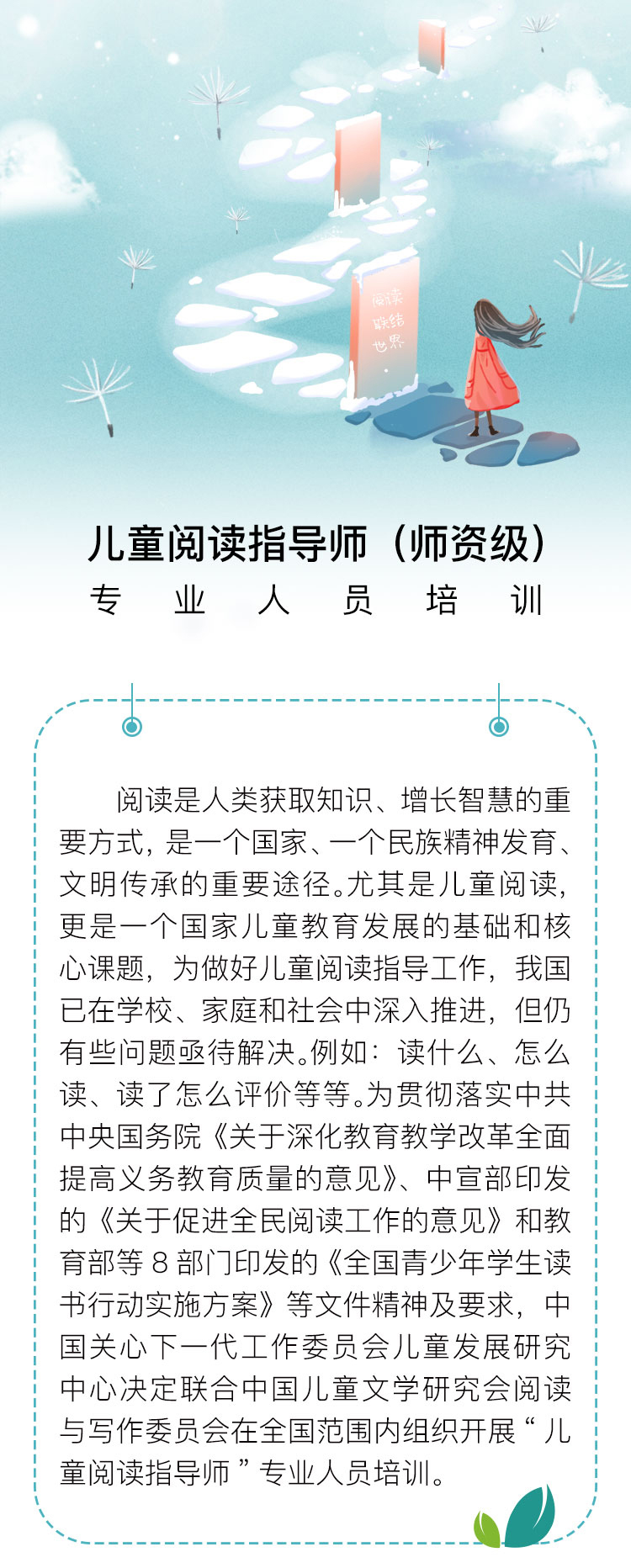 阅读
联结
世界

儿童阅读指导师（师资级）
专 业 人 员 培 训

阅读是人类获取知识、增长智慧的重要方式，是一个国家、一个民族精神发育、文明传承的重要途径。尤其是儿童阅读，更是一个国家儿童教育发展的基础和核心课题，为做好儿童阅读指导工作，我国已在学校、家庭和社会中深入推进，但仍有些问题亟待解决。例如：读什么、怎么读、读了怎么评价等等。为贯彻落实中共中央国务院《关于深化教育教学改革全面提高义务教育质量的意见》、中宣部印发的《关于促进全民阅读工作的意见》和教育部等 8 部门印发的《全国青少年学生读书行动实施方案》等文件精神及要求，中国关心下一代工作委员会儿童发展研究中心决定联合中国儿童文学研究会阅读与写作委员会在全国范围内组织开展“儿童阅读指导师”专业人员培训。